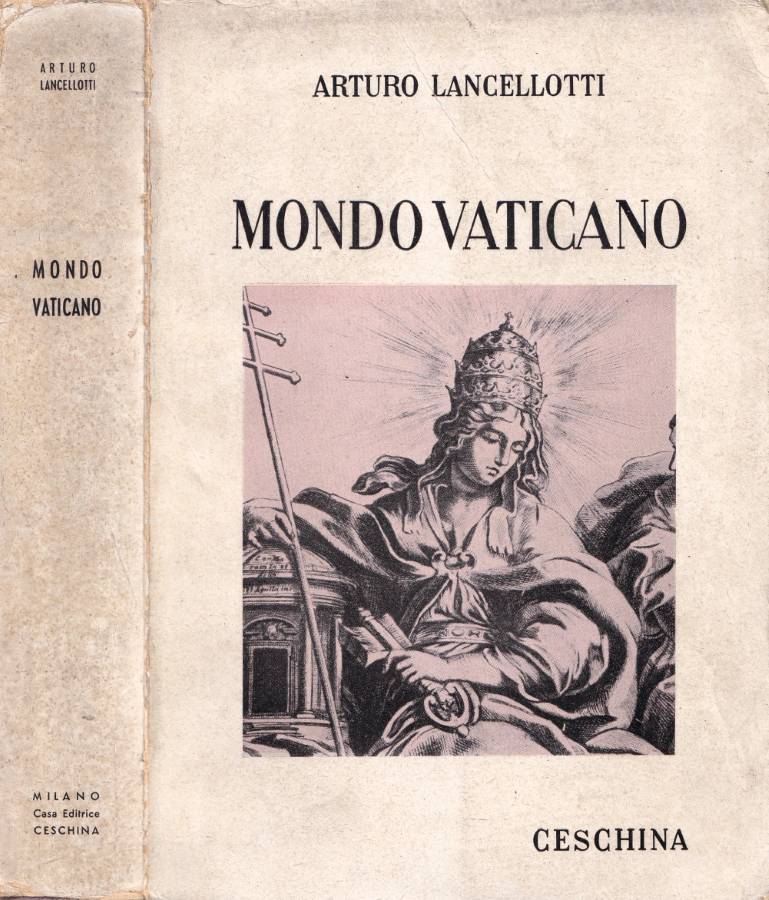 ARTURO
LANCELLOTTI

MONDO
VATICANO

MILANO
Casa Editrice
CESCHINA

ARTURO LANCELLOTTI

MONDO VATICANO

CESCHINA